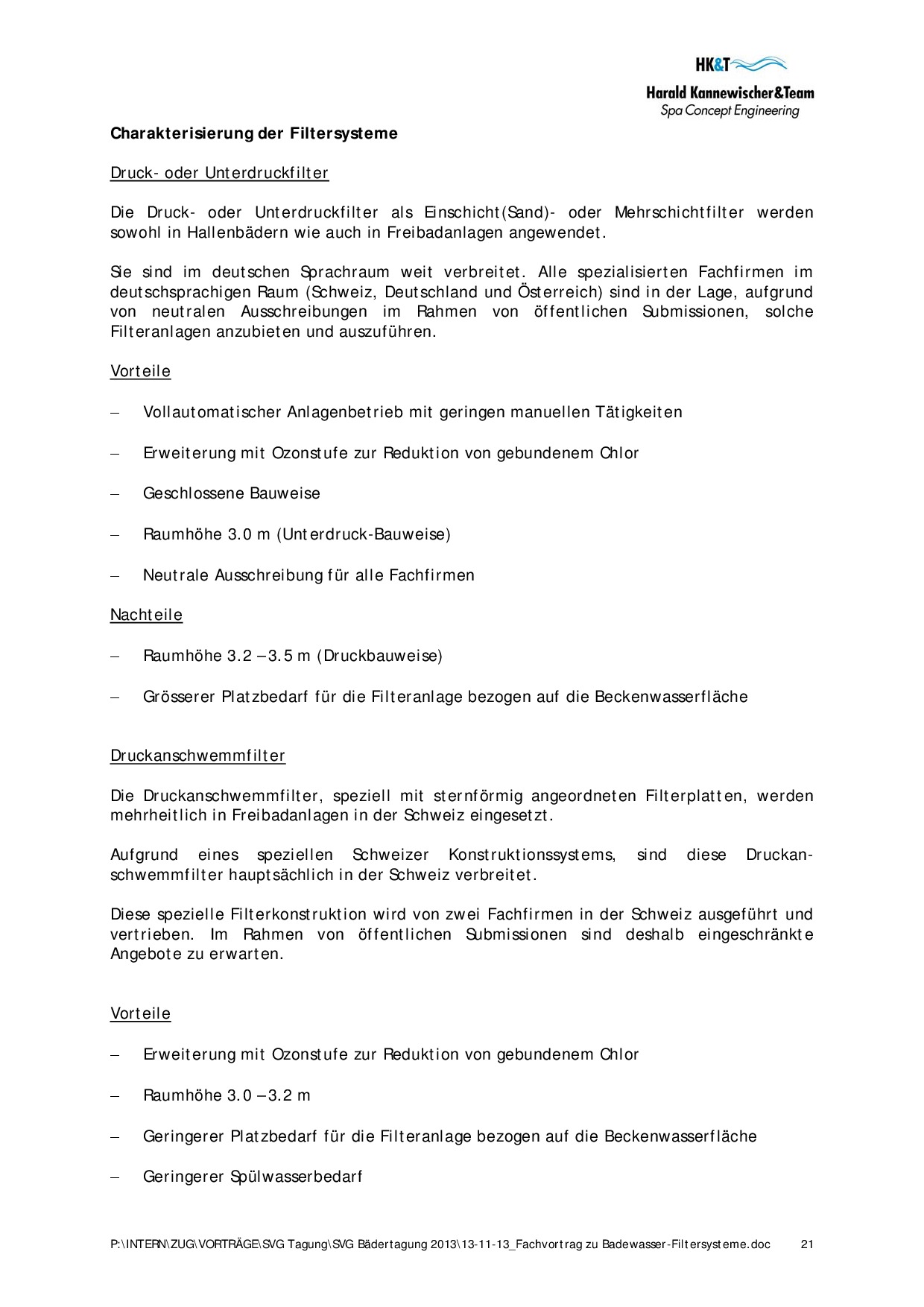 HK&T
Harald Kannewischer&Team
Spa Concept Engineering

Charakterisierung der Filtersysteme

Druck- oder Unterdruckfilter

Die Druck- oder Unterdruckfilter als Einschicht(Sand)- oder Mehrschichtfilter werden sowohl in Hallenbädern wie auch in Freibadanlagen angewendet.

Sie sind im deutschen Sprachraum weit verbreitet. Alle spezialisierten Fachfirmen im deutschsprachigen Raum (Schweiz, Deutschland und Österreich) sind in der Lage, aufgrund von neutralen Ausschreibungen im Rahmen von öffentlichen Submissionen, solche Filteranlagen anzubieten und auszuführen.

Vorteile

– Vollautomatischer Anlagenbetrieb mit geringen manuellen Tätigkeiten

– Erweiterung mit Ozonstufe zur Reduktion von gebundenem Chlor

– Geschlossene Bauweise

– Raumhöhe 3.0 m (Unterdruck-Bauweise)

– Neutrale Ausschreibung für alle Fachfirmen

Nachteile

– Raumhöhe 3.2 – 3.5 m (Druckbauweise)

– Grösserer Platzbedarf für die Filteranlage bezogen auf die Beckenwasserfläche

Druckanschwemmfilter

Die Druckanschwemmfilter, speziell mit sternförmig angeordneten Filterplatten, werden mehrheitlich in Freibadanlagen in der Schweiz eingesetzt.

Aufgrund eines speziellen Schweizer Konstruktionssystems, sind diese Druckanschwemmfilter hauptsächlich in der Schweiz verbreitet.

Diese spezielle Filterkonstruktion wird von zwei Fachfirmen in der Schweiz ausgeführt und vertrieben. Im Rahmen von öffentlichen Submissionen sind deshalb eingeschränkte Angebote zu erwarten.

Vorteile

– Erweiterung mit Ozonstufe zur Reduktion von gebundenem Chlor

– Raumhöhe 3.0 – 3.2 m

– Geringerer Platzbedarf für die Filteranlage bezogen auf die Beckenwasserfläche

– Geringerer Spülwasserbedarf

P:\INTERN\ZUG\VORTRÄGE\SVG Tagung\SVG Bädertagung 2013\13-11-13_Fachvortrag zu Badewasser-Filtersysteme.doc 21